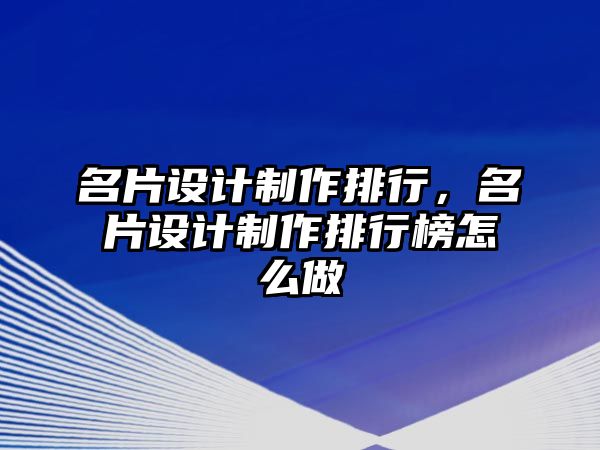 名片设计制作排行，名片设计制作排行榜怎么做